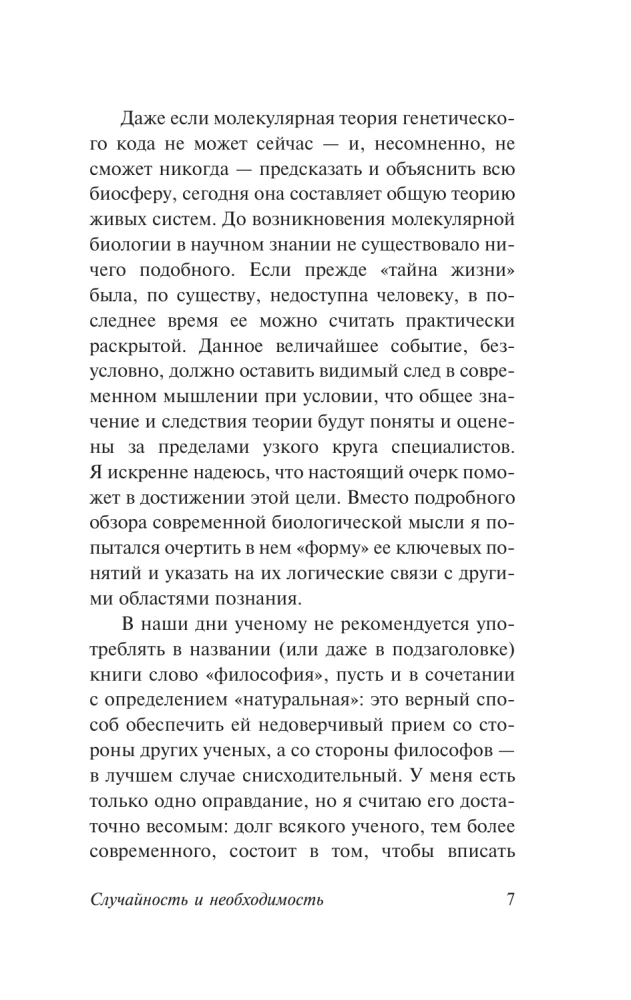 Даже если молекулярная теория генетического кода не может сейчас — и, несомненно, не сможет никогда — предсказать и объяснить всю биосферу, сегодня она составляет общую теорию живых систем. До возникновения молекулярной биологии в научном знании не существовало ничего подобного. Если прежде «тайна жизни» была, по существу, недоступна человеку, в последнее время ее можно считать практически раскрытой. Данное величайшее событие, безусловно, должно оставить видимый след в современном мышлении при условии, что общее значение и следствия теории будут поняты и оценены за пределами узкого круга специалистов. Я искренне надеюсь, что настоящий очерк поможет в достижении этой цели. Вместо подробного обзора современной биологической мысли я попытался очертить в нем «форму» ее ключевых понятий и указать на их логические связи с другими областями познания.

В наши дни ученому не рекомендуется употреблять в названии (или даже в подзаголовке) книги слово «философия», пусть и в сочетании с определением «натуральная»: это верный способ обеспечить ей недоверчивый прием со стороны других ученых, а со стороны философов — в лучшем случае снисходительный. У меня есть только одно оправдание, но я считаю его достаточно весомым: долг всякого ученого, тем более современного, состоит в том, чтобы вписать

Случайность и необходимость 7